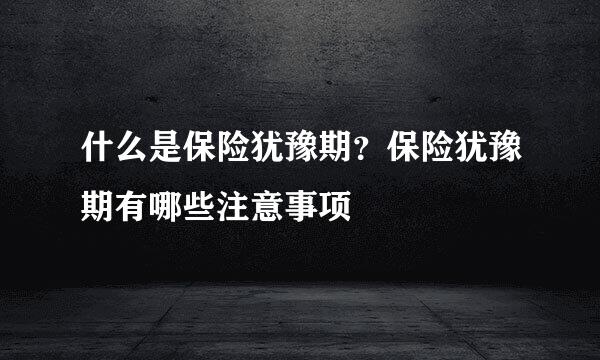 什么是保险犹豫期？保险犹豫期有哪些注意事项